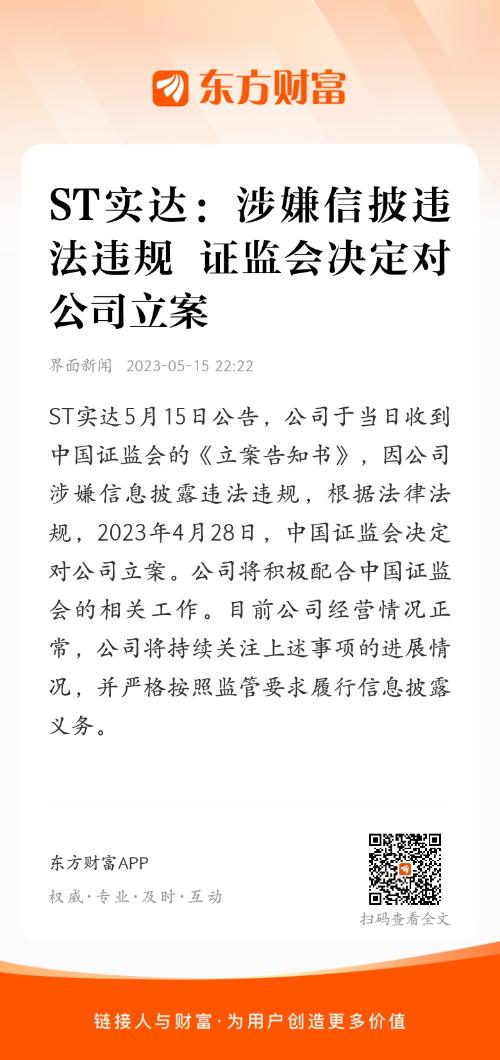 东方财富

ST实达：涉嫌信披违法违规 证监会决定对公司立案

界面新闻 2023-05-15 22:22

ST实达5月15日公告，公司于当日收到中国证监会的《立案告知书》，因公司涉嫌信息披露违法违规，根据法律法规，2023年4月28日，中国证监会决定对公司立案。公司将积极配合中国证监会的相关工作。目前公司经营情况正常，公司将持续关注上述事项的进展情况，并严格按照监管要求履行信息披露义务。

东方财富APP
权威·专业·及时·互动

扫码查看全文

链接人与财富·为用户创造更多价值